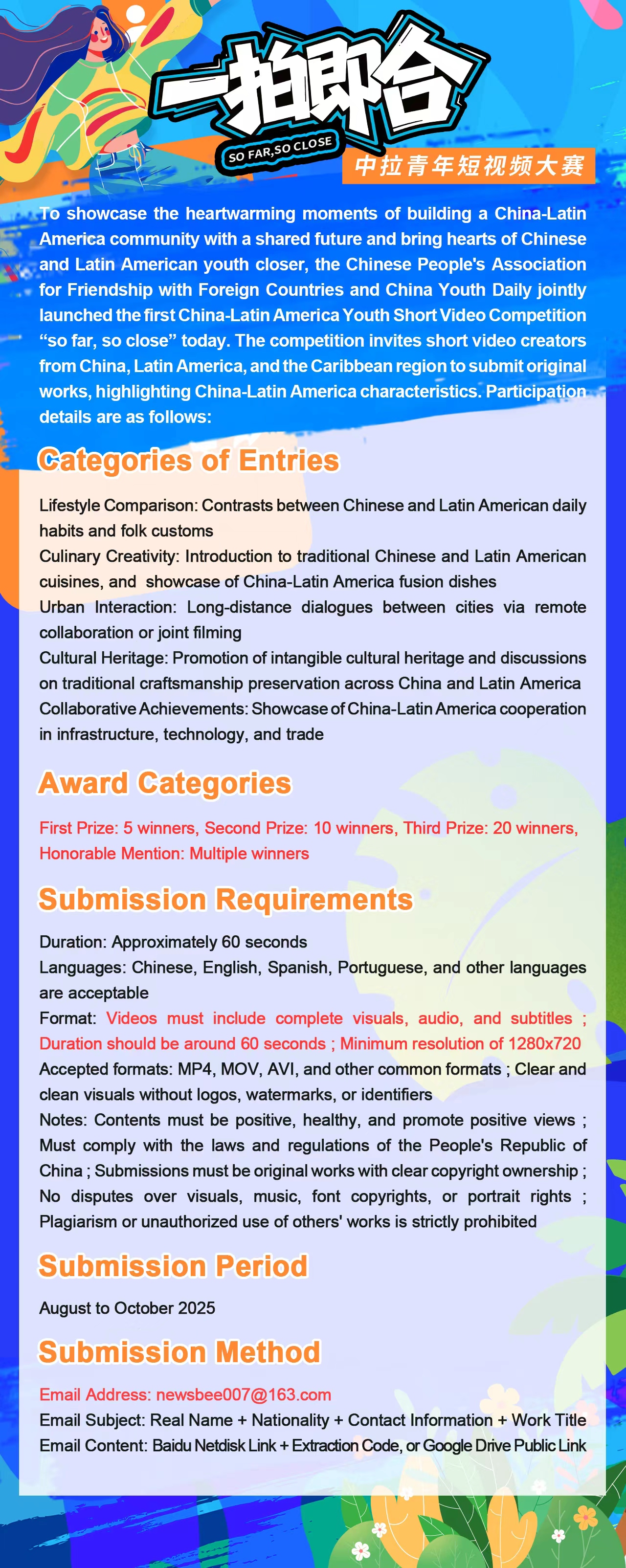 一拍即合

SO FAR,SO CLOSE

中拉青年短视频大赛

To showcase the heartwarming moments of building a China-Latin America community with a shared future and bring hearts of Chinese and Latin American youth closer, the Chinese People's Association for Friendship with Foreign Countries and China Youth Daily jointly launched the first China-Latin America Youth Short Video Competition “so far, so close” today. The competition invites short video creators from China, Latin America, and the Caribbean region to submit original works, highlighting China-Latin America characteristics. Participation details are as follows:

Categories of Entries

Lifestyle Comparison: Contrasts between Chinese and Latin American daily habits and folk customs
Culinary Creativity: Introduction to traditional Chinese and Latin American cuisines, and showcase of China-Latin America fusion dishes
Urban Interaction: Long-distance dialogues between cities via remote collaboration or joint filming
Cultural Heritage: Promotion of intangible cultural heritage and discussions on traditional craftsmanship preservation across China and Latin America
Collaborative Achievements: Showcase of China-Latin America cooperation in infrastructure, technology, and trade

Award Categories

First Prize: 5 winners, Second Prize: 10 winners, Third Prize: 20 winners, Honorable Mention: Multiple winners

Submission Requirements

Duration: Approximately 60 seconds
Languages: Chinese, English, Spanish, Portuguese, and other languages are acceptable
Format: Videos must include complete visuals, audio, and subtitles ; Duration should be around 60 seconds ; Minimum resolution of 1280x720
Accepted formats: MP4, MOV, AVI, and other common formats ; Clear and clean visuals without logos, watermarks, or identifiers
Notes: Contents must be positive, healthy, and promote positive views ; Must comply with the laws and regulations of the People's Republic of China ; Submissions must be original works with clear copyright ownership ; No disputes over visuals, music, font copyrights, or portrait rights ; Plagiarism or unauthorized use of others' works is strictly prohibited

Submission Period

August to October 2025

Submission Method

Email Address: newsbee007@163.com
Email Subject: Real Name + Nationality + Contact Information + Work Title
Email Content: Baidu Netdisk Link + Extraction Code, or Google Drive Public Link